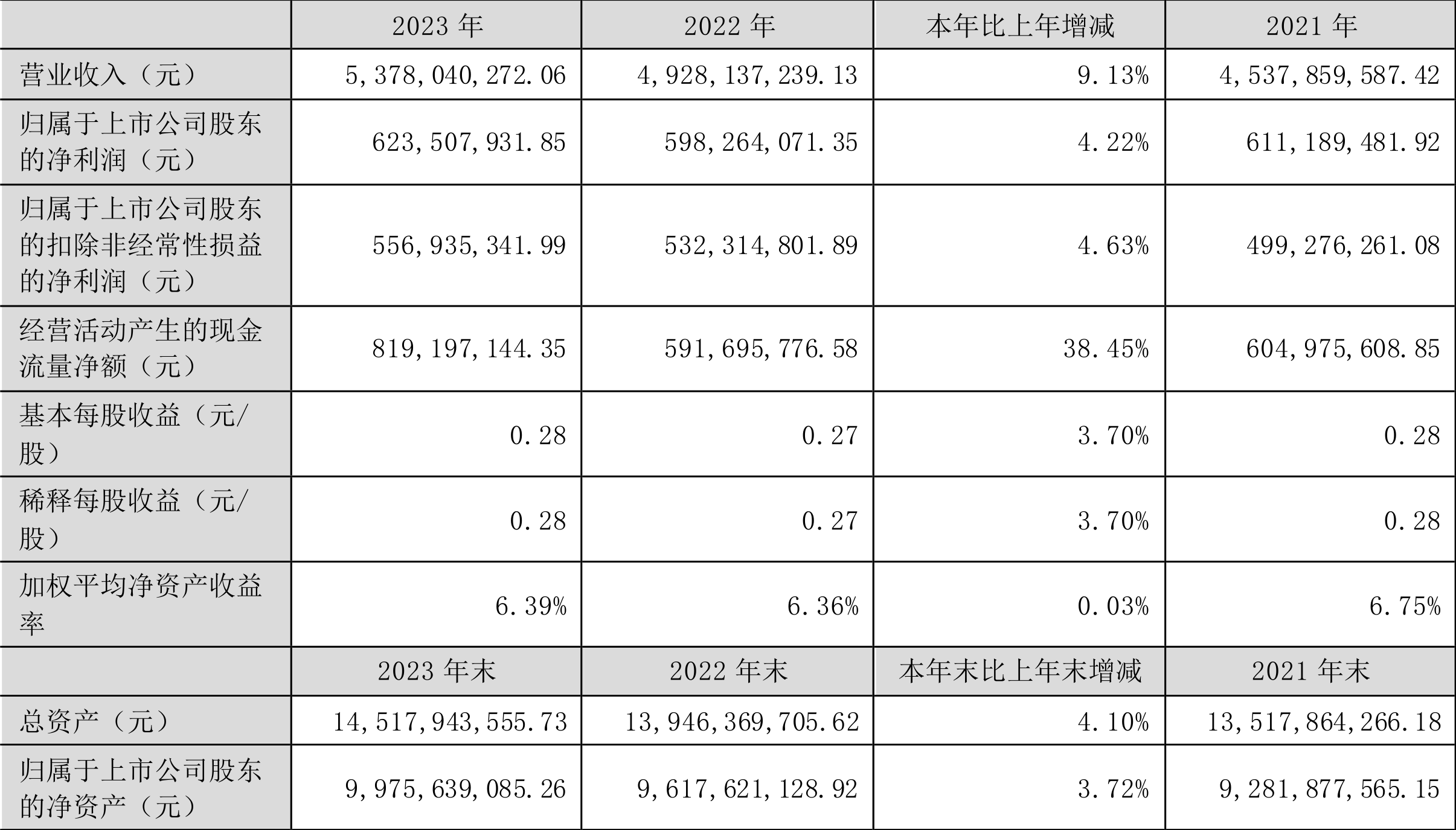 |  | 2023年 | 2022年 | 本年比上年增减 | 2021年 |
|---|---|---|---|---|
| 营业收入（元） | 5,378,040,272.06 | 4,928,137,239.13 | 9.13% | 4,537,859,587.42 |
| 归属于上市公司股东的净利润（元） | 623,507,931.85 | 598,264,071.35 | 4.22% | 611,189,481.92 |
| 归属于上市公司股东的扣除非经常性损益的净利润（元） | 556,935,341.99 | 532,314,801.89 | 4.63% | 499,276,261.08 |
| 经营活动产生的现金流量净额（元） | 819,197,144.35 | 591,695,776.58 | 38.45% | 604,975,608.85 |
| 基本每股收益（元/股） | 0.28 | 0.27 | 3.70% | 0.28 |
| 稀释每股收益（元/股） | 0.28 | 0.27 | 3.70% | 0.28 |
| 加权平均净资产收益率 | 6.39% | 6.36% | 0.03% | 6.75% |
|  | 2023年末 | 2022年末 | 本年末比上年末增减 | 2021年末 |
| 总资产（元） | 14,517,943,555.73 | 13,946,369,705.62 | 4.10% | 13,517,864,266.18 |
| 归属于上市公司股东的净资产（元） | 9,975,639,085.26 | 9,617,621,128.92 | 3.72% | 9,281,877,565.15 |